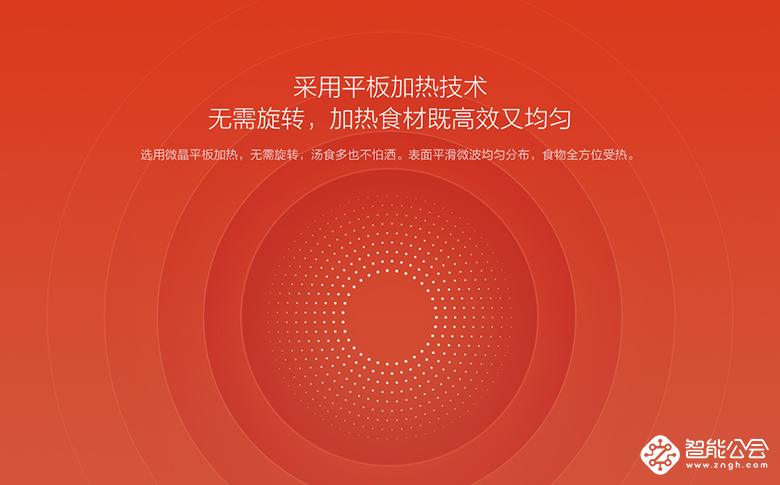 采用平板加热技术
无需旋转，加热食材既高效又均匀

选用微晶平板加热，无需旋转，汤食多也不怕洒。表面平滑微波均匀分布，食物全方位受热。

智能公会
www.zngh.com